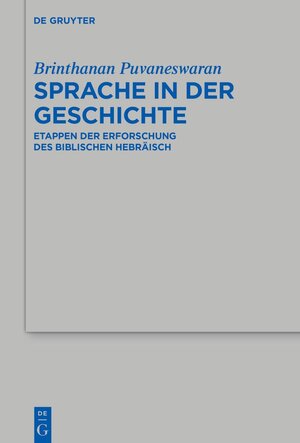 DE GRUYTER

Brinthanan Puvaneswaran

SPRACHE IN DER GESCHICHTE

ETAPPEN DER ERFORSCHUNG DES BIBLISCHEN HEBRÄISCH

DE G